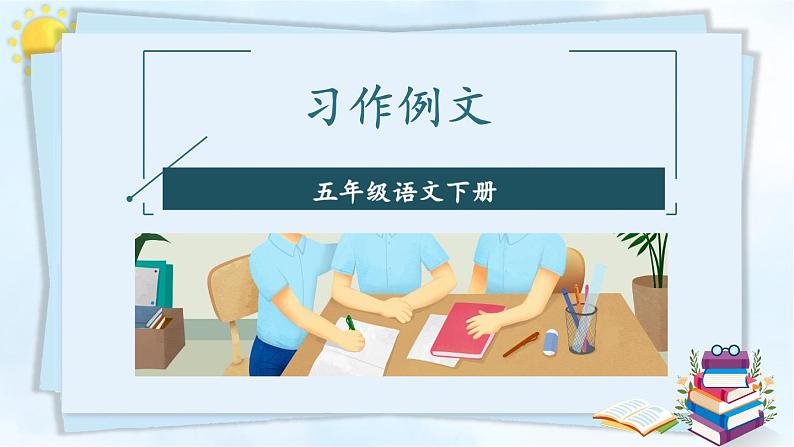 习作例文

五年级语文下册